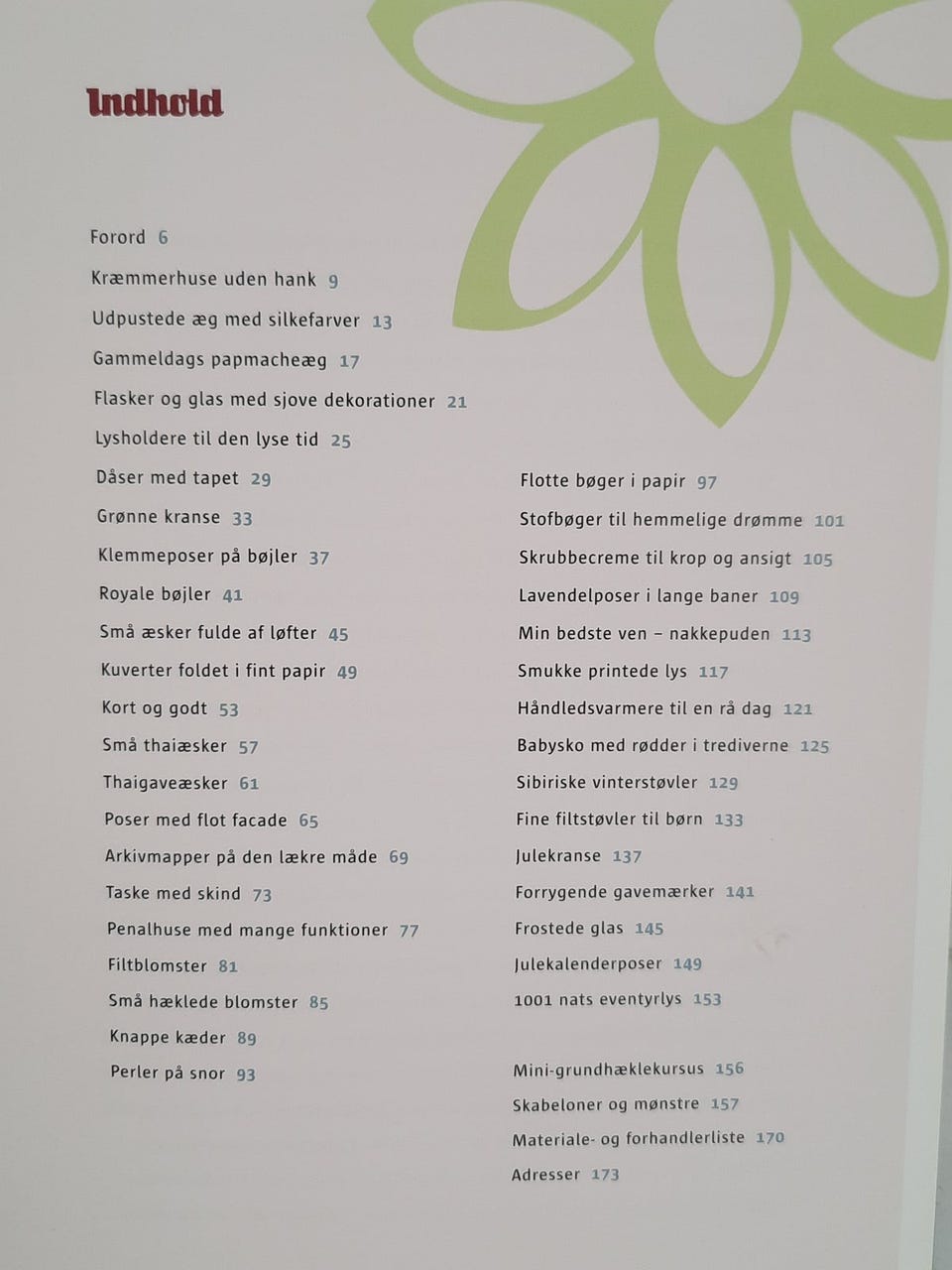 Indhold

Forord 6

Kræmmerhuse uden hank 9

Udpustede æg med silkefarver 13

Gammeldags papmacheæg 17

Flasker og glas med sjove dekorationer 21

Lysholdere til den lyse tid 25

Dåser med tapet 29

Grønne kranse 33

Klemmeposer på bøjler 37

Royale bøjler 41

Små æsker fulde af løfter 45

Kuverter foldet i fint papir 49

Kort og godt 53

Små thaiæsker 57

Thaigaveæsker 61

Poser med flot facade 65

Arkivmapper på den lækre måde 69

Taske med skind 73

Penalhuse med mange funktioner 77

Filtblomster 81

Små hæklede blomster 85

Knappe kæder 89

Perler på snor 93

Flotte bøger i papir 97

Stofbøger til hemmelige drømme 101

Skrubbecreme til krop og ansigt 105

Lavendelposer i lange baner 109

Min bedste ven – nakkepuden 113

Smukke printede lys 117

Håndledsvarmere til en rå dag 121

Babysko med rødder i trediverne 125

Sibiriske vinterstøvler 129

Fine filtstøvler til børn 133

Julekranse 137

Forrygende gavemærker 141

Frostede glas 145

Julekalenderposer 149

1001 nats eventyrlys 153

Mini-grundhæklekursus 156

Skabeloner og mønstre 157

Materiale- og forhandlerliste 170

Adresser 173